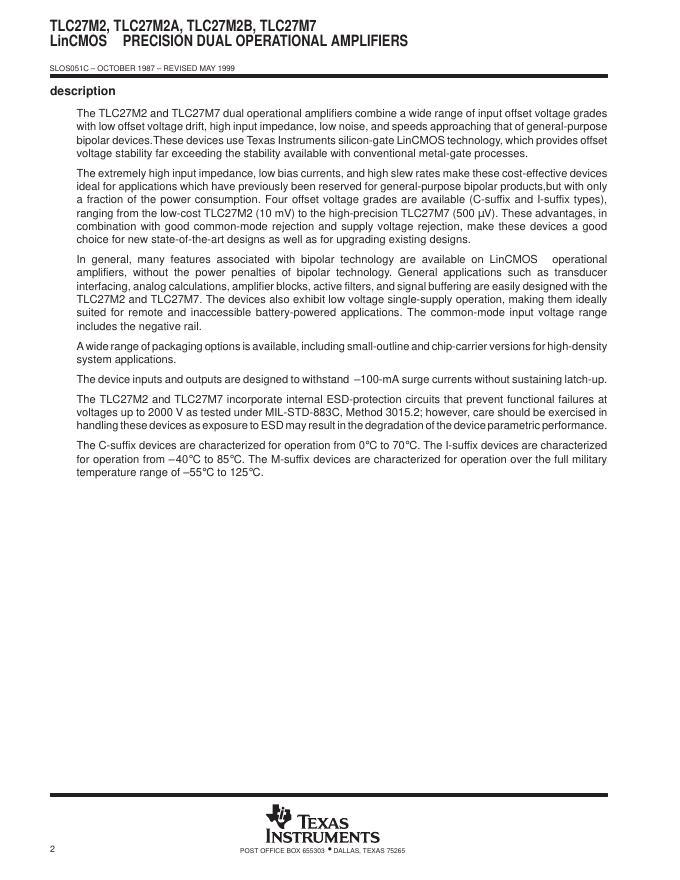 TLC27M2, TLC27M2A, TLC27M2B, TLC27M7
LinCMOS PRECISION DUAL OPERATIONAL AMPLIFIERS

SLOS051C – OCTOBER 1987 – REVISED MAY 1999

description

The TLC27M2 and TLC27M7 dual operational amplifiers combine a wide range of input offset voltage grades with low offset voltage drift, high input impedance, low noise, and speeds approaching that of general-purpose bipolar devices.These devices use Texas Instruments silicon-gate LinCMOS technology, which provides offset voltage stability far exceeding the stability available with conventional metal-gate processes.

The extremely high input impedance, low bias currents, and high slew rates make these cost-effective devices ideal for applications which have previously been reserved for general-purpose bipolar products,but with only a fraction of the power consumption. Four offset voltage grades are available (C-suffix and I-suffix types), ranging from the low-cost TLC27M2 (10 mV) to the high-precision TLC27M7 (500 μV). These advantages, in combination with good common-mode rejection and supply voltage rejection, make these devices a good choice for new state-of-the-art designs as well as for upgrading existing designs.

In general, many features associated with bipolar technology are available on LinCMOS operational amplifiers, without the power penalties of bipolar technology. General applications such as transducer interfacing, analog calculations, amplifier blocks, active filters, and signal buffering are easily designed with the TLC27M2 and TLC27M7. The devices also exhibit low voltage single-supply operation, making them ideally suited for remote and inaccessible battery-powered applications. The common-mode input voltage range includes the negative rail.

A wide range of packaging options is available, including small-outline and chip-carrier versions for high-density system applications.

The device inputs and outputs are designed to withstand –100-mA surge currents without sustaining latch-up.

The TLC27M2 and TLC27M7 incorporate internal ESD-protection circuits that prevent functional failures at voltages up to 2000 V as tested under MIL-STD-883C, Method 3015.2; however, care should be exercised in handling these devices as exposure to ESD may result in the degradation of the device parametric performance.

The C-suffix devices are characterized for operation from 0°C to 70°C. The I-suffix devices are characterized for operation from –40°C to 85°C. The M-suffix devices are characterized for operation over the full military temperature range of –55°C to 125°C.

TEXAS INSTRUMENTS

2

POST OFFICE BOX 655303 • DALLAS, TEXAS 75265